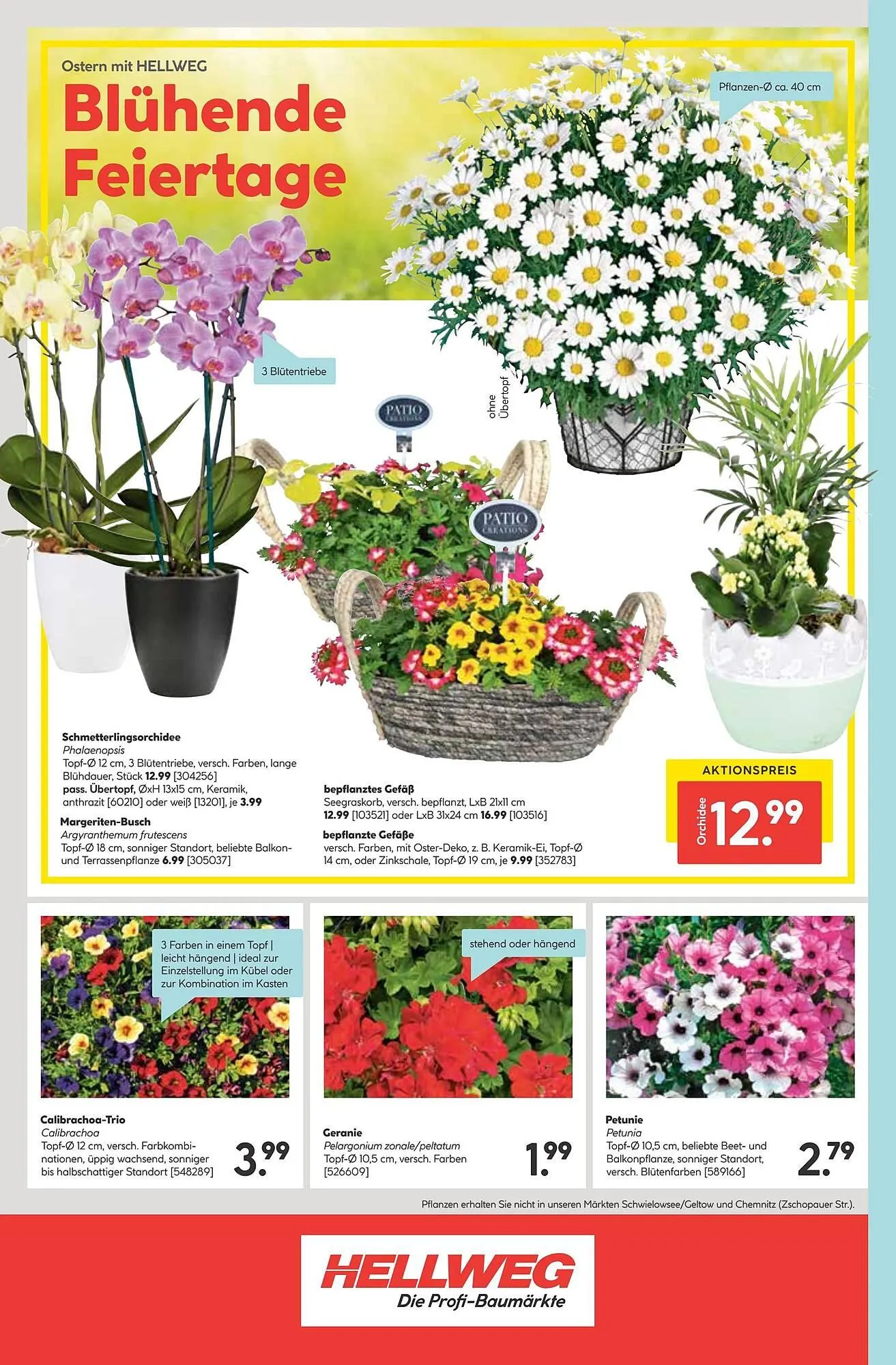 Ostern mit HELLWEG

Blühende Feiertage

Pflanzen-Ø ca. 40 cm

3 Blütentriebe

ohne Übertopf

PATIO CREATIONS

PATIO CREATIONS

Schmetterlingsorchidee
Phalaenopsis
Topf-Ø 12 cm, 3 Blütentriebe, versch. Farben, lange Blühdauer, Stück 12.99 [304256]
pass. Übertopf, ØxH 13x15 cm, Keramik, anthrazit [60210] oder weiß [13201], je 3.99

Margeriten-Busch
Argyranthemum frutescens
Topf-Ø 18 cm, sonniger Standort, beliebte Balkon- und Terrassenpflanze 6.99 [305037]

bepflanztes Gefäß
Seegraskorb, versch. bepflanzt, LxB 21x11 cm 12.99 [103521] oder LxB 31x24 cm 16.99 [103516]

bepflanzte Gefäße
versch. Farben, mit Oster-Deko, z. B. Keramik-Ei, Topf-Ø 14 cm, oder Zinkschale, Topf-Ø 19 cm, je 9.99 [352783]

AKTIONSPREIS
Orchidee
12.99

3 Farben in einem Topf | leicht hängend | ideal zur Einzelstellung im Kübel oder zur Kombination im Kasten

Calibrachoa-Trio
Calibrachoa
Topf-Ø 12 cm, versch. Farbkombinationen, üppig wachsend, sonniger bis halbschattiger Standort [548289]
3.99

stehend oder hängend

Geranie
Pelargonium zonale/peltatum
Topf-Ø 10,5 cm, versch. Farben [526609]
1.99

Petunie
Petunia
Topf-Ø 10,5 cm, beliebte Beet- und Balkonpflanze, sonniger Standort, versch. Blütenfarben [589166]
2.79

Pflanzen erhalten Sie nicht in unseren Märkten Schwielowsee/Geltow und Chemnitz (Zschopauer Str.).

HELLWEG
Die Profi-Baumärkte